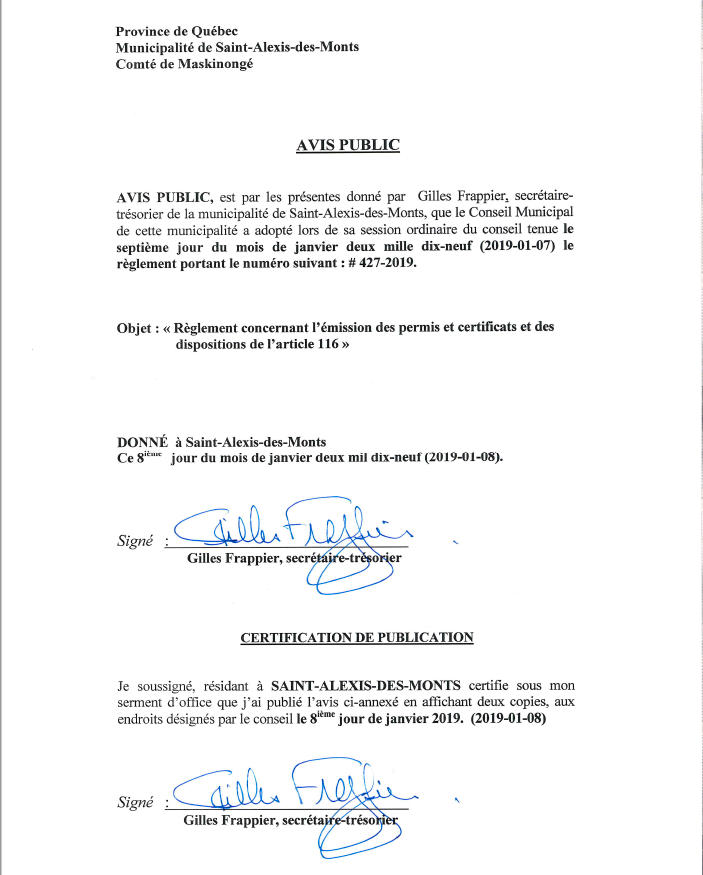 Province de Québec
Municipalité de Saint-Alexis-des-Monts
Comté de Maskinongé

AVIS PUBLIC

AVIS PUBLIC, est par les présentes donné par Gilles Frappier, secrétaire-trésorier de la municipalité de Saint-Alexis-des-Monts, que le Conseil Municipal de cette municipalité a adopté lors de sa session ordinaire du conseil tenue le septième jour du mois de janvier deux mille dix-neuf (2019-01-07) le règlement portant le numéro suivant : # 427-2019.

Objet : « Règlement concernant l'émission des permis et certificats et des dispositions de l'article 116 »

DONNÉ à Saint-Alexis-des-Monts
Ce 8$^{ième}$ jour du mois de janvier deux mil dix-neuf (2019-01-08).

Signé : Gilles Frappier
Gilles Frappier, secrétaire-trésorier

CERTIFICATION DE PUBLICATION

Je soussigné, résidant à SAINT-ALEXIS-DES-MONTS certifie sous mon serment d'office que j'ai publié l'avis ci-annexé en affichant deux copies, aux endroits désignés par le conseil le 8$^{ième}$ jour de janvier 2019. (2019-01-08)

Signé : Gilles Frappier
Gilles Frappier, secrétaire-trésorier